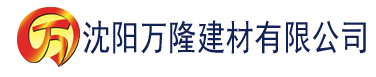 万 沈阳万隆建材有限公司